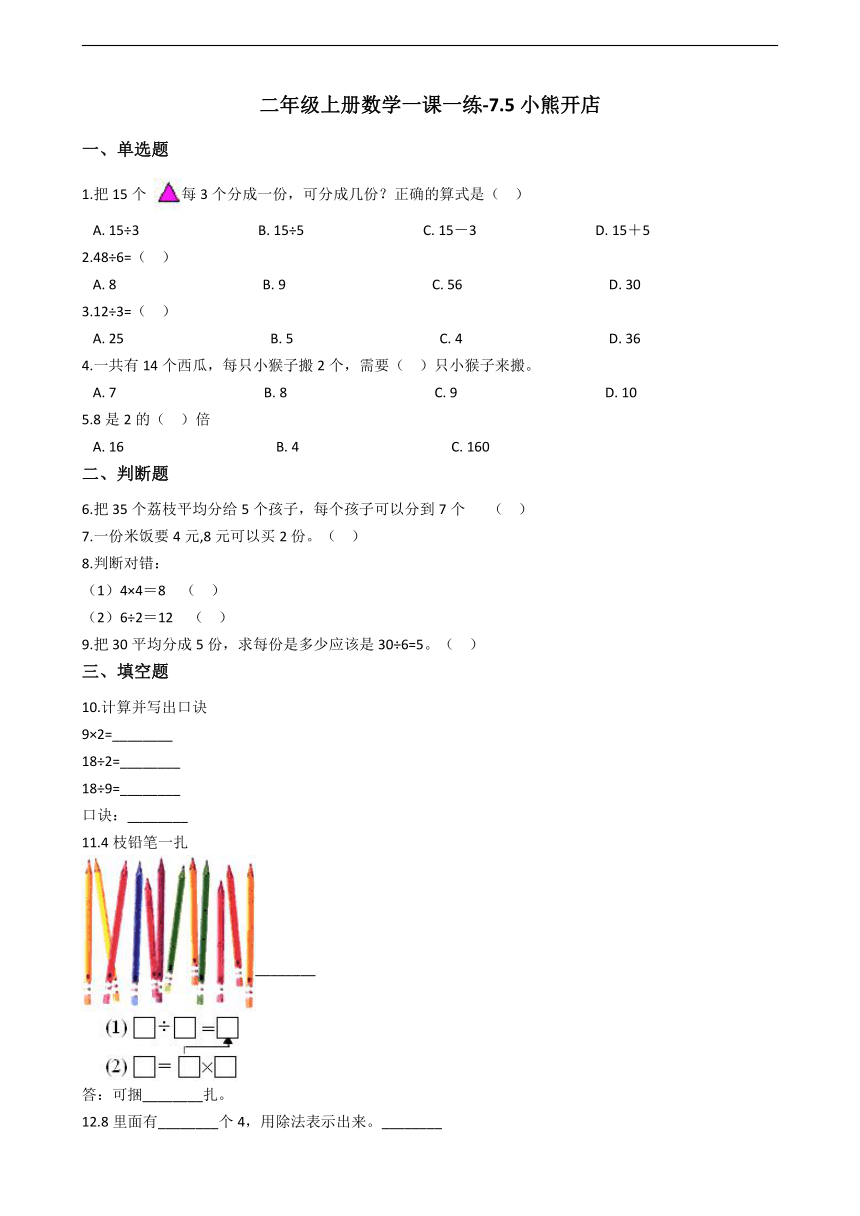 二年级上册数学一课一练-7.5 小熊开店

一、单选题

1.把 15 个 每 3 个分成一份，可分成几份？正确的算式是（ ）

A. 15÷3
B. 15÷5
C. 15－3
D. 15＋5

2.48÷6=（ ）

A. 8
B. 9
C. 56
D. 30

3.12÷3=（ ）

A. 25
B. 5
C. 4
D. 36

4.一共有 14 个西瓜，每只小猴子搬 2 个，需要（ ）只小猴子来搬。

A. 7
B. 8
C. 9
D. 10

5.8 是 2 的（ ）倍

A. 16
B. 4
C. 160

二、判断题

6.把 35 个荔枝平均分给 5 个孩子，每个孩子可以分到 7 个 （ ）

7.一份米饭要 4 元,8 元可以买 2 份。（ ）

8.判断对错：

（1）4×4＝8 （ ）

（2）6÷2＝12 （ ）

9.把 30 平均分成 5 份，求每份是多少应该是 30÷6=5。（ ）

三、填空题

10.计算并写出口诀

9×2=________

18÷2=________

18÷9=________

口诀：________

11.4 枝铅笔一扎

________

(1) □÷□=□

(2) □=□×□

答：可捆________扎。

12.8 里面有________个 4，用除法表示出来。________